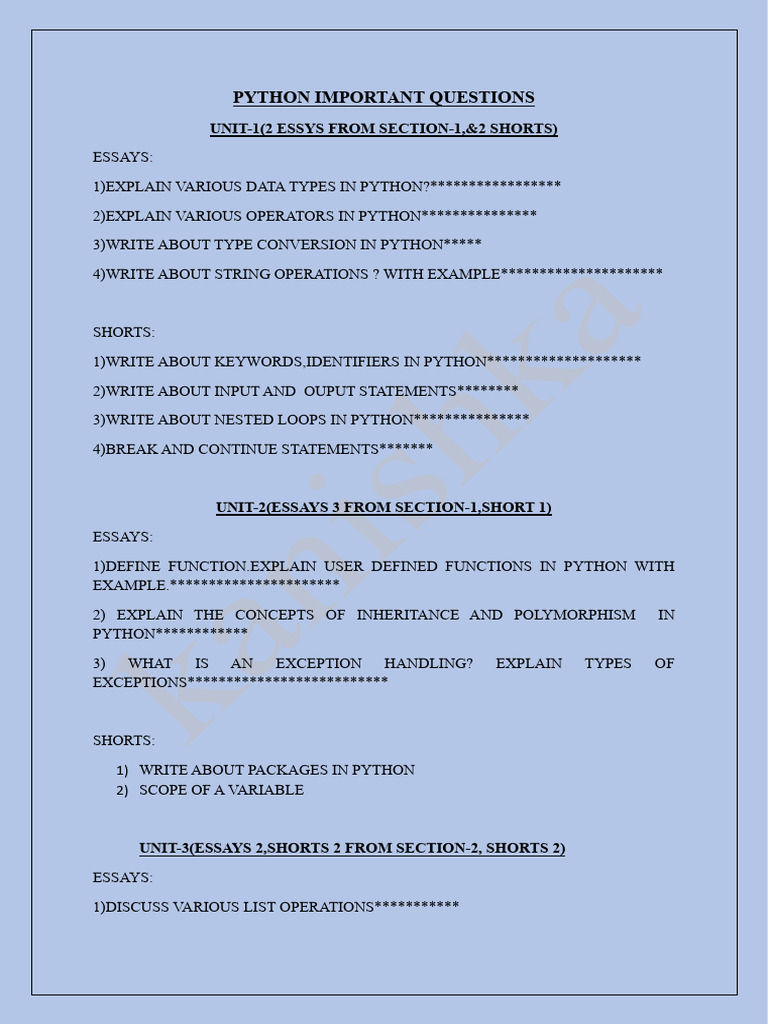 PYTHON IMPORTANT QUESTIONS

UNIT-1(2 ESSYS FROM SECTION-1,&2 SHORTS)

ESSAYS:

1)EXPLAIN VARIOUS DATA TYPES IN PYTHON?*****************

2)EXPLAIN VARIOUS OPERATORS IN PYTHON***************

3)WRITE ABOUT TYPE CONVERSION IN PYTHON*****

4)WRITE ABOUT STRING OPERATIONS ? WITH EXAMPLE*********************

SHORTS:

1)WRITE ABOUT KEYWORDS,IDENTIFIERS IN PYTHON********************

2)WRITE ABOUT INPUT AND OUPUT STATEMENTS********

3)WRITE ABOUT NESTED LOOPS IN PYTHON***************

4)BREAK AND CONTINUE STATEMENTS*******

UNIT-2(ESSAYS 3 FROM SECTION-1,SHORT 1)

ESSAYS:

1)DEFINE FUNCTION.EXPLAIN USER DEFINED FUNCTIONS IN PYTHON WITH EXAMPLE.**********************

2) EXPLAIN THE CONCEPTS OF INHERITANCE AND POLYMORPHISM IN PYTHON************

3) WHAT IS AN EXCEPTION HANDLING? EXPLAIN TYPES OF EXCEPTIONS**************************

SHORTS:

1) WRITE ABOUT PACKAGES IN PYTHON
2) SCOPE OF A VARIABLE

UNIT-3(ESSAYS 2,SHORTS 2 FROM SECTION-2, SHORTS 2)

ESSAYS:

1)DISCUSS VARIOUS LIST OPERATIONS***********

Kanishka